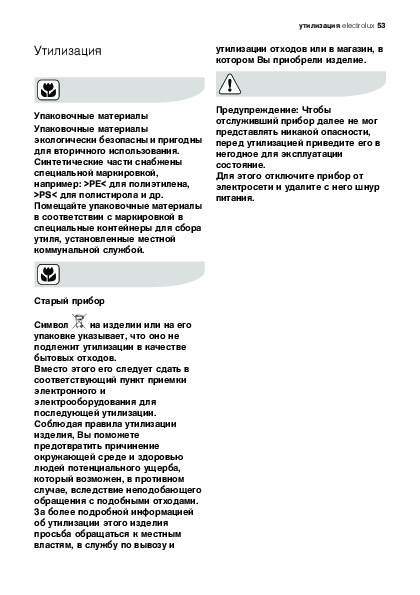 утилизация electrolux 53

Утилизация

Упаковочные материалы
Упаковочные материалы экологически безопасны и пригодны для вторичного использования. Синтетические части снабжены специальной маркировкой, например: >PE< для полиэтилена, >PS< для полистирола и др. Помещайте упаковочные материалы в соответствии с маркировкой в специальные контейнеры для сбора утиля, установленные местной коммунальной службой.

Старый прибор

Символ на изделии или на его упаковке указывает, что оно не подлежит утилизации в качестве бытовых отходов.
Вместо этого его следует сдать в соответствующий пункт приемки электронного и электрооборудования для последующей утилизации.
Соблюдая правила утилизации изделия, Вы поможете предотвратить причинение окружающей среде и здоровью людей потенциального ущерба, который возможен, в противном случае, вследствие неподобающего обращения с подобными отходами.
За более подробной информацией об утилизации этого изделия просьба обращаться к местным властям, в службу по вывозу и утилизации отходов или в магазин, в котором Вы приобрели изделие.

Предупреждение: Чтобы отслуживший прибор далее не мог представлять никакой опасности, перед утилизацией приведите его в негодное для эксплуатации состояние.
Для этого отключите прибор от электросети и удалите с него шнур питания.